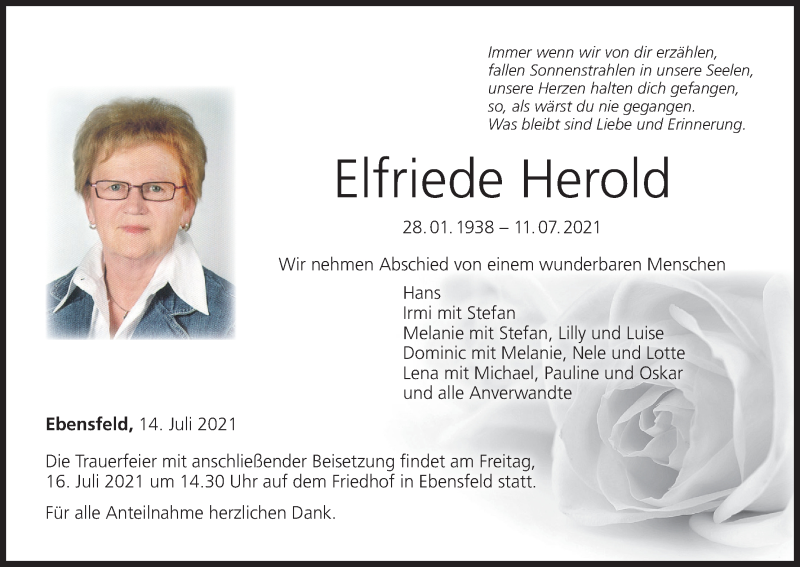 Immer wenn wir von dir erzählen,
fallen Sonnenstrahlen in unsere Seelen,
unsere Herzen halten dich gefangen,
so, als wärst du nie gegangen.
Was bleibt sind Liebe und Erinnerung.

Elfriede Herold

28. 01. 1938 – 11. 07. 2021

Wir nehmen Abschied von einem wunderbaren Menschen

Hans
Irmi mit Stefan
Melanie mit Stefan, Lilly und Luise
Dominic mit Melanie, Nele und Lotte
Lena mit Michael, Pauline und Oskar
und alle Anverwandte

Ebensfeld, 14. Juli 2021

Die Trauerfeier mit anschließender Beisetzung findet am Freitag, 16. Juli 2021 um 14.30 Uhr auf dem Friedhof in Ebensfeld statt.

Für alle Anteilnahme herzlichen Dank.